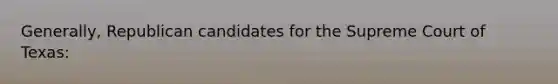 Generally, Republican candidates for the Supreme Court of Texas: